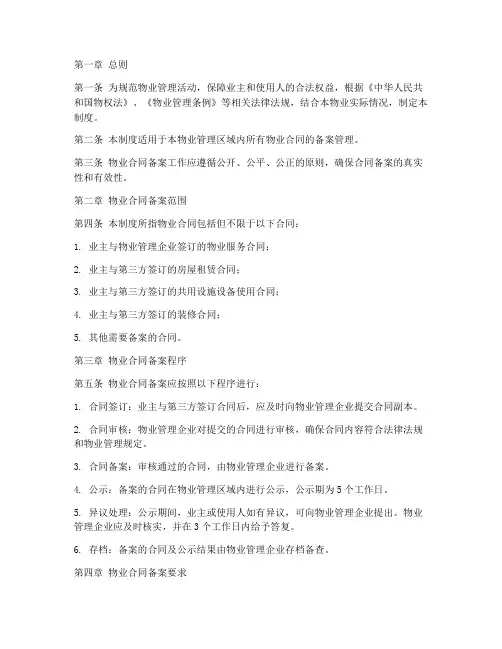 第一章 总则

第一条 为规范物业管理活动，保障业主和使用人的合法权益，根据《中华人民共和国物权法》、《物业管理条例》等相关法律法规，结合本物业实际情况，制定本制度。

第二条 本制度适用于本物业管理区域内所有物业合同的备案管理。

第三条 物业合同备案工作应遵循公开、公平、公正的原则，确保合同备案的真实性和有效性。

第二章 物业合同备案范围

第四条 本制度所指物业合同包括但不限于以下合同：

1. 业主与物业管理企业签订的物业服务合同；

2. 业主与第三方签订的房屋租赁合同；

3. 业主与第三方签订的共用设施设备使用合同；

4. 业主与第三方签订的装修合同；

5. 其他需要备案的合同。

第三章 物业合同备案程序

第五条 物业合同备案应按照以下程序进行：

1. 合同签订：业主与第三方签订合同后，应及时向物业管理企业提交合同副本。

2. 合同审核：物业管理企业对提交的合同进行审核，确保合同内容符合法律法规和物业管理规定。

3. 合同备案：审核通过的合同，由物业管理企业进行备案。

4. 公示：备案的合同在物业管理区域内进行公示，公示期为5个工作日。

5. 异议处理：公示期间，业主或使用人如有异议，可向物业管理企业提出。物业管理企业应及时核实，并在3个工作日内给予答复。

6. 存档：备案的合同及公示结果由物业管理企业存档备查。

第四章 物业合同备案要求